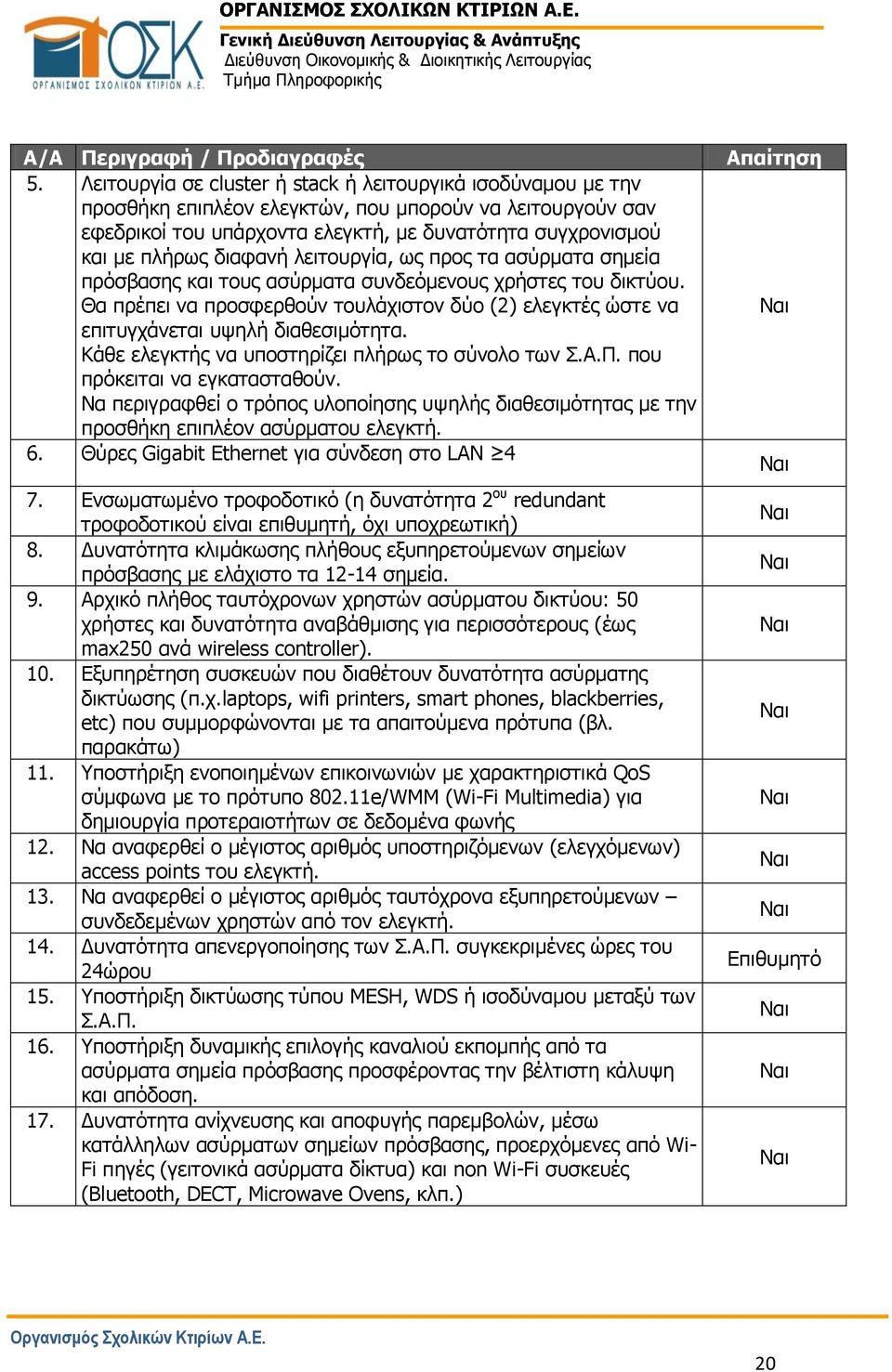 ΟΣΚ
ΟΡΓΑΝΙΣΜΟΣ ΣΧΟΛΙΚΩΝ ΚΤΙΡΙΩΝ Α.Ε.

ΟΡΓΑΝΙΣΜΟΣ ΣΧΟΛΙΚΩΝ ΚΤΙΡΙΩΝ Α.Ε.
Γενική Διεύθυνση Λειτουργίας & Ανάπτυξης
Διεύθυνση Οικονομικής & Διοικητικής Λειτουργίας
Τμήμα Πληροφορικής

| Α/Α | Περιγραφή / Προδιαγραφές | Απαίτηση |
|---|---|---|
| 5. | Λειτουργία σε cluster ή stack ή λειτουργικά ισοδύναμου με την προσθήκη επιπλέον ελεγκτών, που μπορούν να λειτουργούν σαν εφεδρικοί του υπάρχοντα ελεγκτή, με δυνατότητα συγχρονισμού και με πλήρως διαφανή λειτουργία, ως προς τα ασύρματα σημεία πρόσβασης και τους ασύρματα συνδεόμενους χρήστες του δικτύου. Θα πρέπει να προσφερθούν τουλάχιστον δύο (2) ελεγκτές ώστε να επιτυγχάνεται υψηλή διαθεσιμότητα. Κάθε ελεγκτής να υποστηρίζει πλήρως το σύνολο των Σ.Α.Π. που πρόκειται να εγκατασταθούν. Να περιγραφθεί ο τρόπος υλοποίησης υψηλής διαθεσιμότητας με την προσθήκη επιπλέον ασύρματου ελεγκτή. | Ναι |
| 6. | Θύρες Gigabit Ethernet για σύνδεση στο LAN ≥4 | Ναι |
| 7. | Ενσωματωμένο τροφοδοτικό (η δυνατότητα $2^{ου}$ redundant τροφοδοτικού είναι επιθυμητή, όχι υποχρεωτική) | Ναι |
| 8. | Δυνατότητα κλιμάκωσης πλήθους εξυπηρετούμενων σημείων πρόσβασης με ελάχιστο τα 12-14 σημεία. | Ναι |
| 9. | Αρχικό πλήθος ταυτόχρονων χρηστών ασύρματου δικτύου: 50 χρήστες και δυνατότητα αναβάθμισης για περισσότερους (έως max250 ανά wireless controller). | Ναι |
| 10. | Εξυπηρέτηση συσκευών που διαθέτουν δυνατότητα ασύρματης δικτύωσης (π.χ.laptops, wifi printers, smart phones, blackberries, etc) που συμμορφώνονται με τα απαιτούμενα πρότυπα (βλ. παρακάτω) | Ναι |
| 11. | Υποστήριξη ενοποιημένων επικοινωνιών με χαρακτηριστικά QoS σύμφωνα με το πρότυπο 802.11e/WMM (Wi-Fi Multimedia) για δημιουργία προτεραιοτήτων σε δεδομένα φωνής | Ναι |
| 12. | Να αναφερθεί ο μέγιστος αριθμός υποστηριζόμενων (ελεγχόμενων) access points του ελεγκτή. | Ναι |
| 13. | Να αναφερθεί ο μέγιστος αριθμός ταυτόχρονα εξυπηρετούμενων – συνδεδεμένων χρηστών από τον ελεγκτή. | Ναι |
| 14. | Δυνατότητα απενεργοποίησης των Σ.Α.Π. συγκεκριμένες ώρες του 24ώρου | Επιθυμητό |
| 15. | Υποστήριξη δικτύωσης τύπου MESH, WDS ή ισοδύναμου μεταξύ των Σ.Α.Π. | Ναι |
| 16. | Υποστήριξη δυναμικής επιλογής καναλιού εκπομπής από τα ασύρματα σημεία πρόσβασης προσφέροντας την βέλτιστη κάλυψη και απόδοση. | Ναι |
| 17. | Δυνατότητα ανίχνευσης και αποφυγής παρεμβολών, μέσω κατάλληλων ασύρματων σημείων πρόσβασης, προερχόμενες από Wi-Fi πηγές (γειτονικά ασύρματα δίκτυα) και non Wi-Fi συσκευές (Bluetooth, DECT, Microwave Ovens, κλπ.) | Ναι |

Οργανισμός Σχολικών Κτιρίων Α.Ε.

20